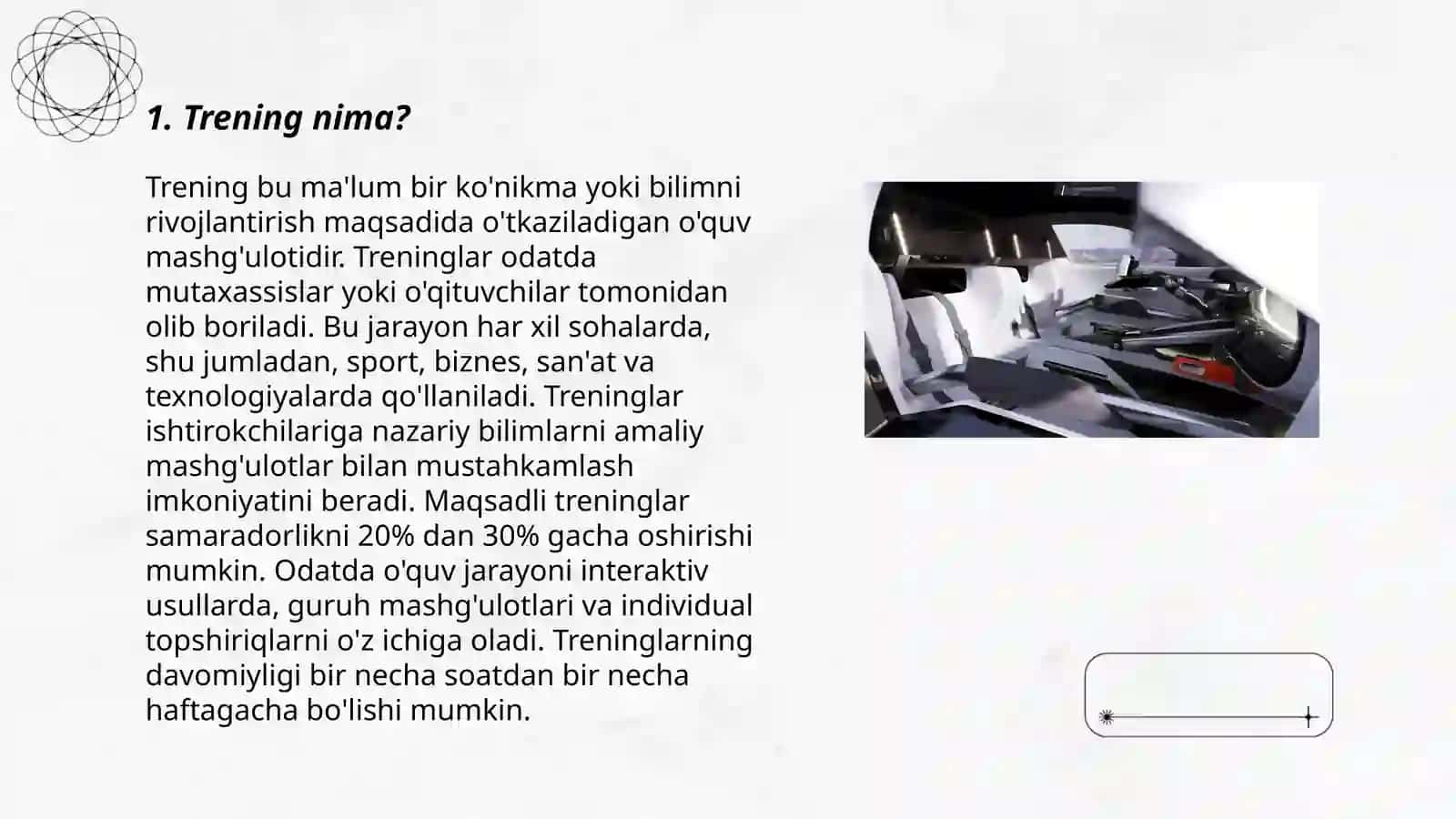 1. Trening nima?

Trening bu ma'lum bir ko'nikma yoki bilimni rivojlantirish maqsadida o'tkaziladigan o'quv mashg'ulotidir. Treninglar odatda mutaxassislar yoki o'qituvchilar tomonidan olib boriladi. Bu jarayon har xil sohalarda, shu jumladan, sport, biznes, san'at va texnologiyalarda qo'llaniladi. Treninglar ishtirokchilariga nazariy bilimlarni amaliy mashg'ulotlar bilan mustahkamlash imkoniyatini beradi. Maqsadli treninglar samaradorlikni 20% dan 30% gacha oshirishi mumkin. Odatda o'quv jarayoni interaktiv usullarda, guruh mashg'ulotlari va individual topshiriqlarni o'z ichiga oladi. Treninglarning davomiyligi bir necha soatdan bir necha haftagacha bo'lishi mumkin.